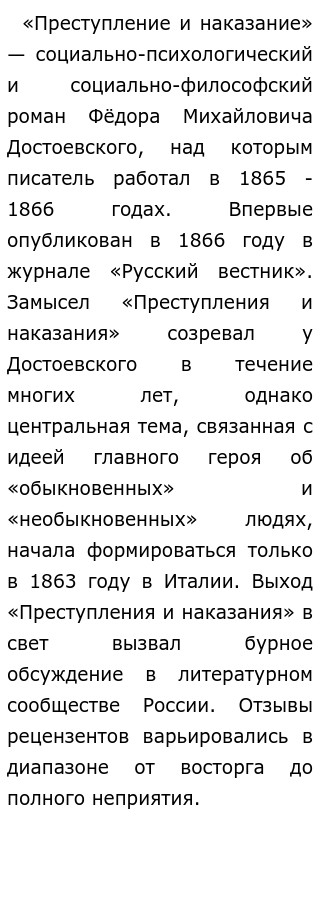 «Преступление и наказание» — социально-психологический и социально-философский роман Фёдора Михайловича Достоевского, над которым писатель работал в 1865 - 1866 годах. Впервые опубликован в 1866 году в журнале «Русский вестник». Замысел «Преступления и наказания» созревал у Достоевского в течение многих лет, однако центральная тема, связанная с идеей главного героя об «обыкновенных» и «необыкновенных» людях, начала формироваться только в 1863 году в Италии. Выход «Преступления и наказания» в свет вызвал бурное обсуждение в литературном сообществе России. Отзывы рецензентов варьировались в диапазоне от восторга до полного неприятия.